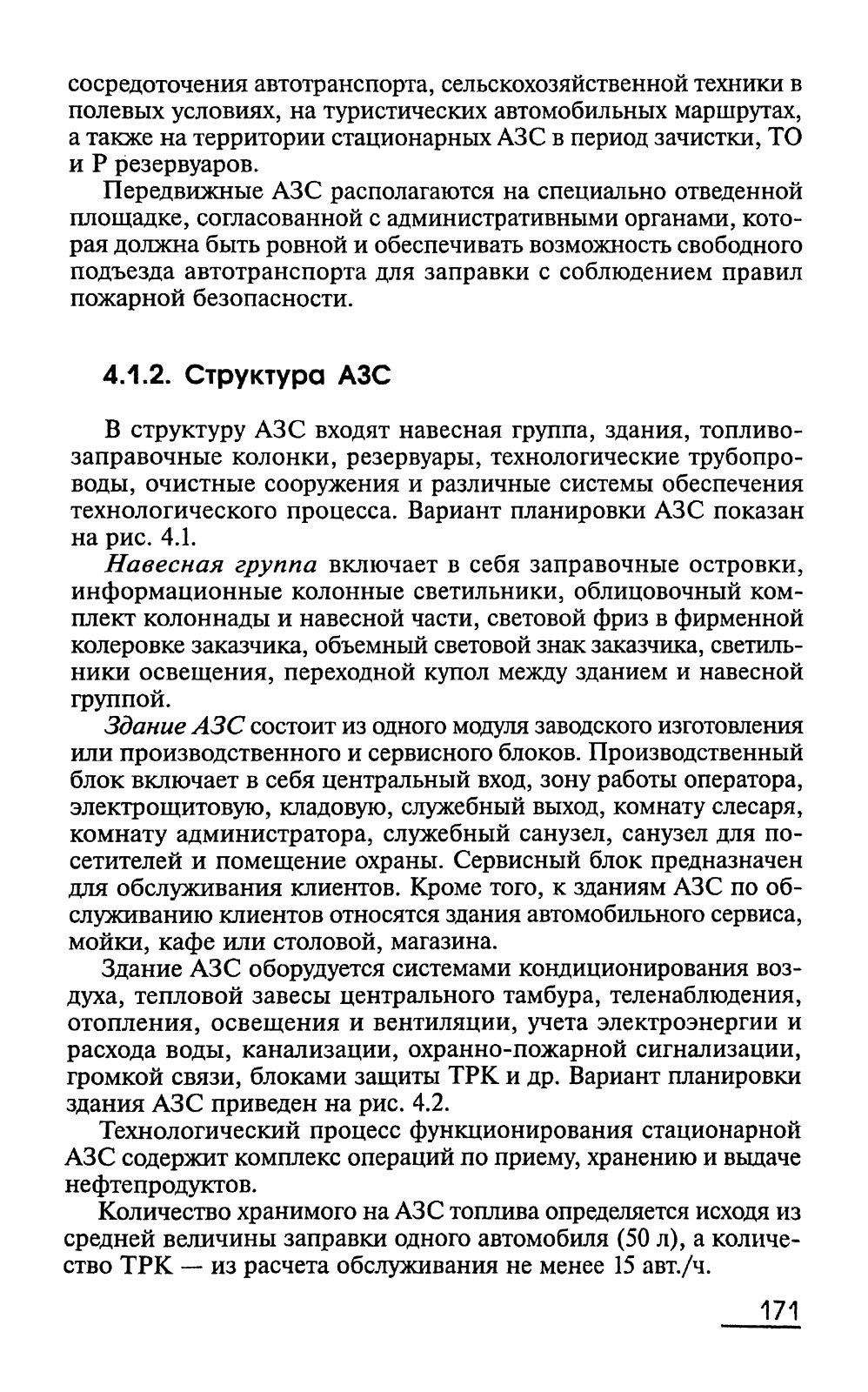 сосредоточения автотранспорта, сельскохозяйственной техники в полевых условиях, на туристических автомобильных маршрутах, а также на территории стационарных АЗС в период зачистки, ТО и Р резервуаров.

Передвижные АЗС располагаются на специально отведенной площадке, согласованной с административными органами, которая должна быть ровной и обеспечивать возможность свободного подъезда автотранспорта для заправки с соблюдением правил пожарной безопасности.

4.1.2. Структура АЗС

В структуру АЗС входят навесная группа, здания, топливозаправочные колонки, резервуары, технологические трубопроводы, очистные сооружения и различные системы обеспечения технологического процесса. Вариант планировки АЗС показан на рис. 4.1.

Навесная группа включает в себя заправочные островки, информационные колонные светильники, облицовочный комплект колоннады и навесной части, световой фриз в фирменной колеровке заказчика, объемный световой знак заказчика, светильники освещения, переходной купол между зданием и навесной группой.

Здание АЗС состоит из одного модуля заводского изготовления или производственного и сервисного блоков. Производственный блок включает в себя центральный вход, зону работы оператора, электрощитовую, кладовую, служебный выход, комнату слесаря, комнату администратора, служебный санузел, санузел для посетителей и помещение охраны. Сервисный блок предназначен для обслуживания клиентов. Кроме того, к зданиям АЗС по обслуживанию клиентов относятся здания автомобильного сервиса, мойки, кафе или столовой, магазина.

Здание АЗС оборудуется системами кондиционирования воздуха, тепловой завесы центрального тамбура, теленаблюдения, отопления, освещения и вентиляции, учета электроэнергии и расхода воды, канализации, охранно-пожарной сигнализации, громкой связи, блоками защиты ТРК и др. Вариант планировки здания АЗС приведен на рис. 4.2.

Технологический процесс функционирования стационарной АЗС содержит комплекс операций по приему, хранению и выдаче нефтепродуктов.

Количество хранимого на АЗС топлива определяется исходя из средней величины заправки одного автомобиля (50 л), а количество ТРК — из расчета обслуживания не менее 15 авт./ч.

171